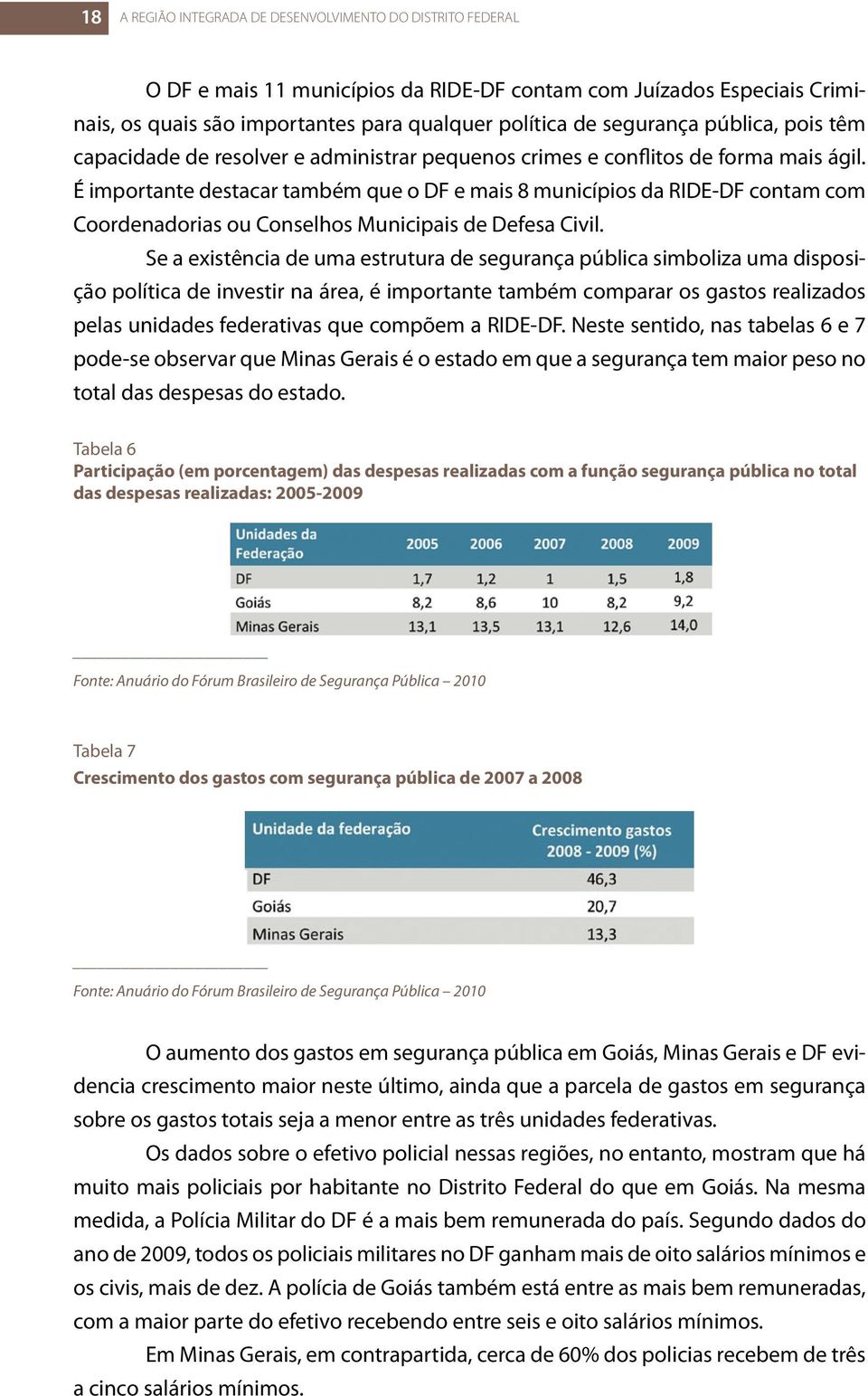 18 A REGIÃO INTEGRADA DE DESENVOLVIMENTO DO DISTRITO FEDERAL

O DF e mais 11 municípios da RIDE-DF contam com Juízados Especiais Criminais, os quais são importantes para qualquer política de segurança pública, pois têm capacidade de resolver e administrar pequenos crimes e conflitos de forma mais ágil. É importante destacar também que o DF e mais 8 municípios da RIDE-DF contam com Coordenadorias ou Conselhos Municipais de Defesa Civil.

Se a existência de uma estrutura de segurança pública simboliza uma disposição política de investir na área, é importante também comparar os gastos realizados pelas unidades federativas que compõem a RIDE-DF. Neste sentido, nas tabelas 6 e 7 pode-se observar que Minas Gerais é o estado em que a segurança tem maior peso no total das despesas do estado.

Tabela 6
Participação (em porcentagem) das despesas realizadas com a função segurança pública no total das despesas realizadas: 2005-2009

| Unidades da Federação | 2005 | 2006 | 2007 | 2008 | 2009 |
|---|---|---|---|---|---|
| DF | 1,7 | 1,2 | 1 | 1,5 | 1,8 |
| Goiás | 8,2 | 8,6 | 10 | 8,2 | 9,2 |
| Minas Gerais | 13,1 | 13,5 | 13,1 | 12,6 | 14,0 |

Fonte: Anuário do Fórum Brasileiro de Segurança Pública – 2010

Tabela 7
Crescimento dos gastos com segurança pública de 2007 a 2008

| Unidade da federação | Crescimento gastos 2008 - 2009 (%) |
|---|---|
| DF | 46,3 |
| Goiás | 20,7 |
| Minas Gerais | 13,3 |

Fonte: Anuário do Fórum Brasileiro de Segurança Pública – 2010

O aumento dos gastos em segurança pública em Goiás, Minas Gerais e DF evidencia crescimento maior neste último, ainda que a parcela de gastos em segurança sobre os gastos totais seja a menor entre as três unidades federativas.

Os dados sobre o efetivo policial nessas regiões, no entanto, mostram que há muito mais policiais por habitante no Distrito Federal do que em Goiás. Na mesma medida, a Polícia Militar do DF é a mais bem remunerada do país. Segundo dados do ano de 2009, todos os policiais militares no DF ganham mais de oito salários mínimos e os civis, mais de dez. A polícia de Goiás também está entre as mais bem remuneradas, com a maior parte do efetivo recebendo entre seis e oito salários mínimos.

Em Minas Gerais, em contrapartida, cerca de 60% dos policias recebem de três a cinco salários mínimos.